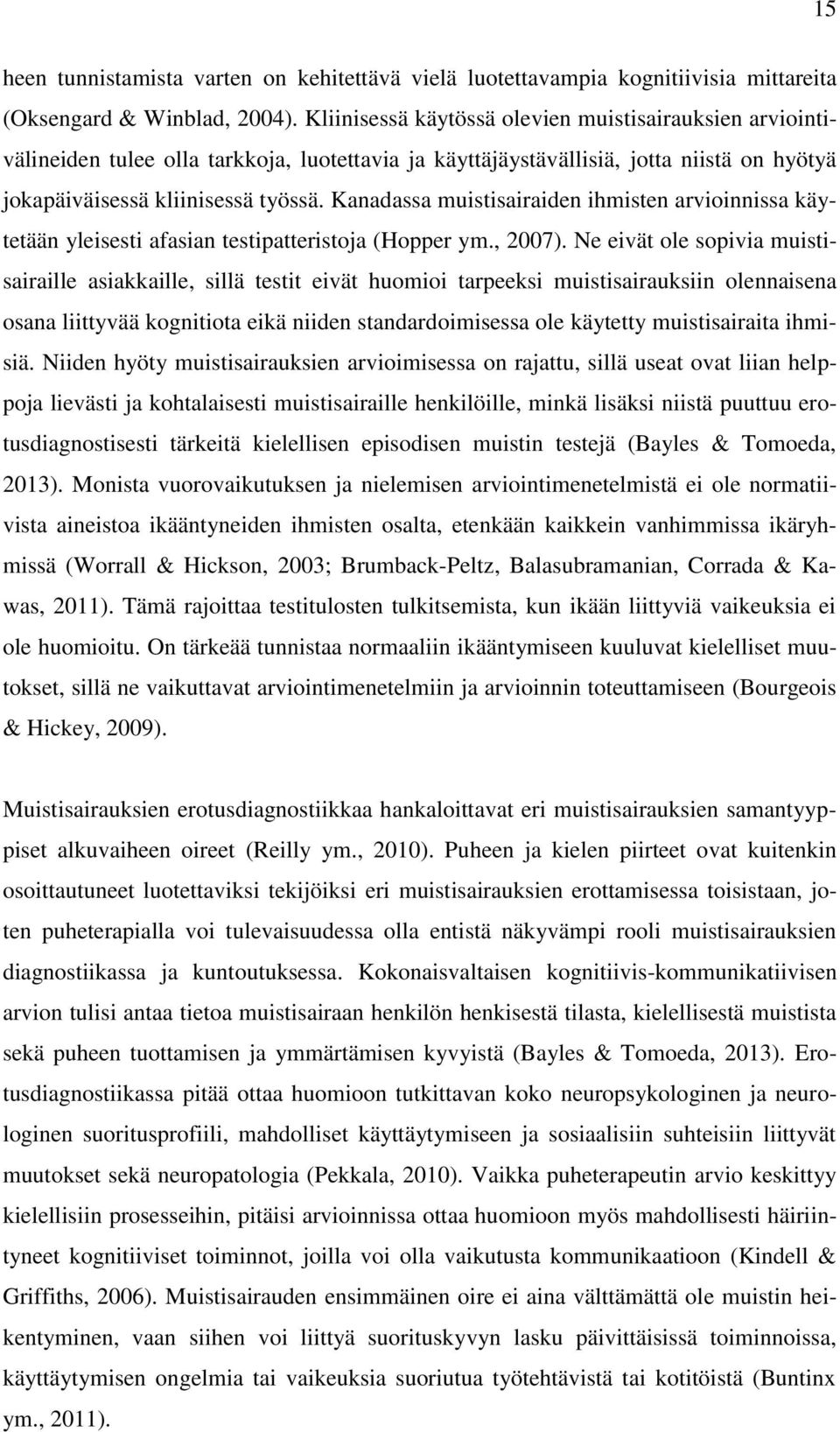 15

heen tunnistamista varten on kehitettävä vielä luotettavampia kognitiivisia mittareita (Oksengard & Winblad, 2004). Kliinisessä käytössä olevien muistisairauksien arviointivälineiden tulee olla tarkkoja, luotettavia ja käyttäjäystävällisiä, jotta niistä on hyötyä jokapäiväisessä kliinisessä työssä. Kanadassa muistisairaiden ihmisten arvioinnissa käytetään yleisesti afasian testipatteristoja (Hopper ym., 2007). Ne eivät ole sopivia muistisairaille asiakkaille, sillä testit eivät huomioi tarpeeksi muistisairauksiin olennaisena osana liittyvää kognitiota eikä niiden standardoimisessa ole käytetty muistisairaita ihmisiä. Niiden hyöty muistisairauksien arvioimisessa on rajattu, sillä useat ovat liian helppoja lievästi ja kohtalaisesti muistisairaille henkilöille, minkä lisäksi niistä puuttuu erotusdiagnostisesti tärkeitä kielellisen episodisen muistin testejä (Bayles & Tomoeda, 2013). Monista vuorovaikutuksen ja nielemisen arviointimenetelmistä ei ole normatiivista aineistoa ikääntyneiden ihmisten osalta, etenkään kaikkein vanhimmissa ikäryhmissä (Worrall & Hickson, 2003; Brumback-Peltz, Balasubramanian, Corrada & Kawas, 2011). Tämä rajoittaa testitulosten tulkitsemista, kun ikään liittyviä vaikeuksia ei ole huomioitu. On tärkeää tunnistaa normaaliin ikääntymiseen kuuluvat kielelliset muutokset, sillä ne vaikuttavat arviointimenetelmiin ja arvioinnin toteuttamiseen (Bourgeois & Hickey, 2009).

Muistisairauksien erotusdiagnostiikkaa hankaloittavat eri muistisairauksien samantyyppiset alkuvaiheen oireet (Reilly ym., 2010). Puheen ja kielen piirteet ovat kuitenkin osoittautuneet luotettaviksi tekijöiksi eri muistisairauksien erottamisessa toisistaan, joten puheterapialla voi tulevaisuudessa olla entistä näkyvämpi rooli muistisairauksien diagnostiikassa ja kuntoutuksessa. Kokonaisvaltaisen kognitiivis-kommunikatiivisen arvion tulisi antaa tietoa muistisairaan henkilön henkisestä tilasta, kielellisestä muistista sekä puheen tuottamisen ja ymmärtämisen kyvyistä (Bayles & Tomoeda, 2013). Erotusdiagnostiikassa pitää ottaa huomioon tutkittavan koko neuropsykologinen ja neurologinen suoritusprofiili, mahdolliset käyttäytymiseen ja sosiaalisiin suhteisiin liittyvät muutokset sekä neuropatologia (Pekkala, 2010). Vaikka puheterapeutin arvio keskittyy kielellisiin prosesseihin, pitäisi arvioinnissa ottaa huomioon myös mahdollisesti häiriintyneet kognitiiviset toiminnot, joilla voi olla vaikutusta kommunikaatioon (Kindell & Griffiths, 2006). Muistisairauden ensimmäinen oire ei aina välttämättä ole muistin heikentyminen, vaan siihen voi liittyä suorituskyvyn lasku päivittäisissä toiminnoissa, käyttäytymisen ongelmia tai vaikeuksia suoriutua työtehtävistä tai kotitöistä (Buntinx ym., 2011).